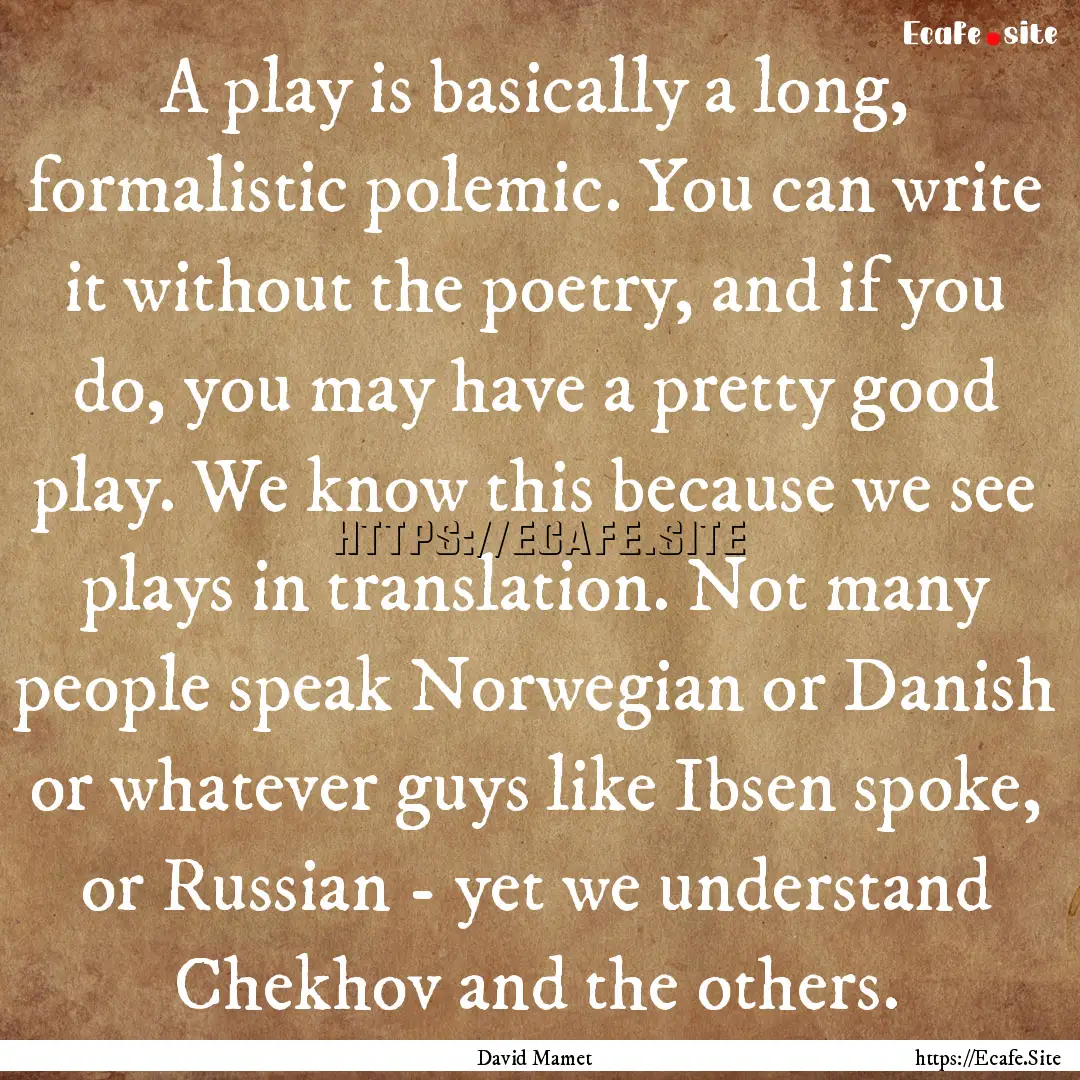 Ecafe.site

A play is basically a long, formalistic polemic. You can write it without the poetry, and if you do, you may have a pretty good play. We know this because we see plays in translation. Not many people speak Norwegian or Danish or whatever guys like Ibsen spoke, or Russian - yet we understand Chekhov and the others.

HTTPS://ECAFE.SITE

David Mamet

https://Ecafe.Site